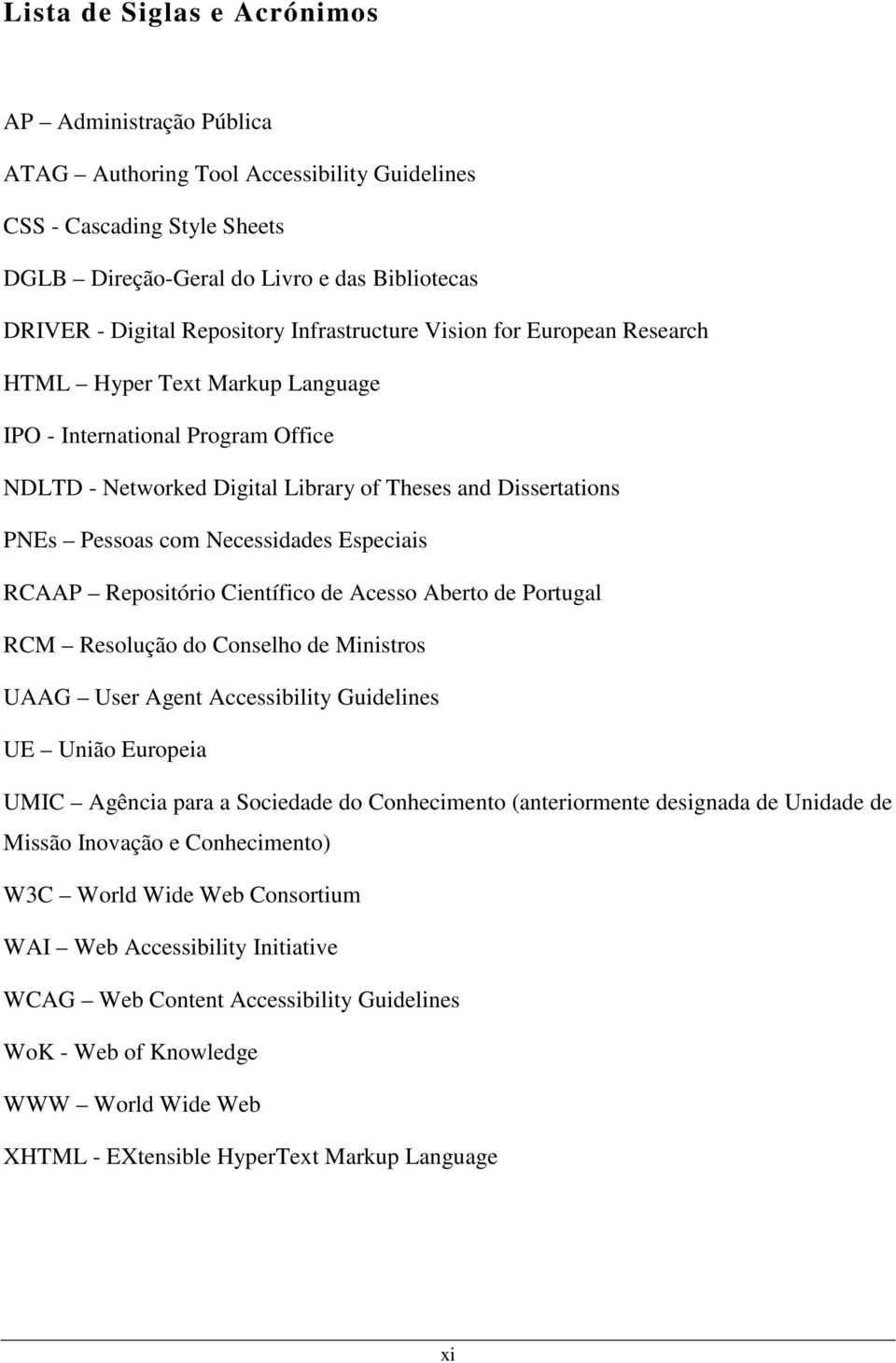 Lista de Siglas e Acrónimos

AP – Administração Pública

ATAG – Authoring Tool Accessibility Guidelines

CSS - Cascading Style Sheets

DGLB – Direção-Geral do Livro e das Bibliotecas

DRIVER - Digital Repository Infrastructure Vision for European Research

HTML – Hyper Text Markup Language

IPO - International Program Office

NDLTD - Networked Digital Library of Theses and Dissertations

PNEs – Pessoas com Necessidades Especiais

RCAAP – Repositório Científico de Acesso Aberto de Portugal

RCM – Resolução do Conselho de Ministros

UAAG – User Agent Accessibility Guidelines

UE – União Europeia

UMIC – Agência para a Sociedade do Conhecimento (anteriormente designada de Unidade de Missão Inovação e Conhecimento)

W3C – World Wide Web Consortium

WAI – Web Accessibility Initiative

WCAG – Web Content Accessibility Guidelines

WoK - Web of Knowledge

WWW – World Wide Web

XHTML - EXtensible HyperText Markup Language

xi